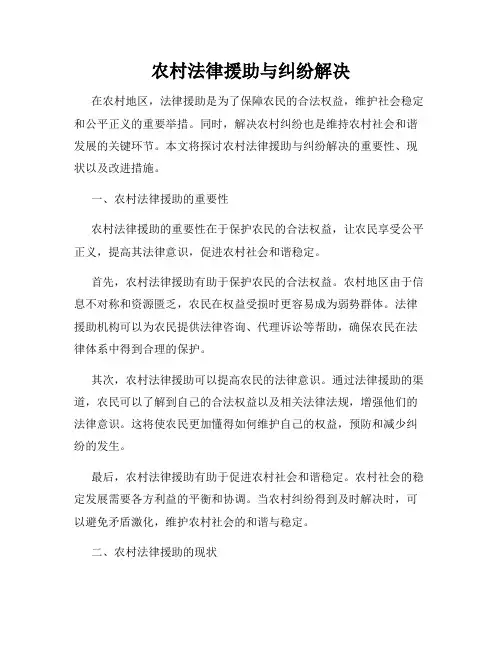 农村法律援助与纠纷解决

在农村地区，法律援助是为了保障农民的合法权益，维护社会稳定和公平正义的重要举措。同时，解决农村纠纷也是维持农村社会和谐发展的关键环节。本文将探讨农村法律援助与纠纷解决的重要性、现状以及改进措施。

一、农村法律援助的重要性

农村法律援助的重要性在于保护农民的合法权益，让农民享受公平正义，提高其法律意识，促进农村社会和谐稳定。

首先，农村法律援助有助于保护农民的合法权益。农村地区由于信息不对称和资源匮乏，农民在权益受损时更容易成为弱势群体。法律援助机构可以为农民提供法律咨询、代理诉讼等帮助，确保农民在法律体系中得到合理的保护。

其次，农村法律援助可以提高农民的法律意识。通过法律援助的渠道，农民可以了解到自己的合法权益以及相关法律法规，增强他们的法律意识。这将使农民更加懂得如何维护自己的权益，预防和减少纠纷的发生。

最后，农村法律援助有助于促进农村社会和谐稳定。农村社会的稳定发展需要各方利益的平衡和协调。当农村纠纷得到及时解决时，可以避免矛盾激化，维护农村社会的和谐与稳定。

二、农村法律援助的现状